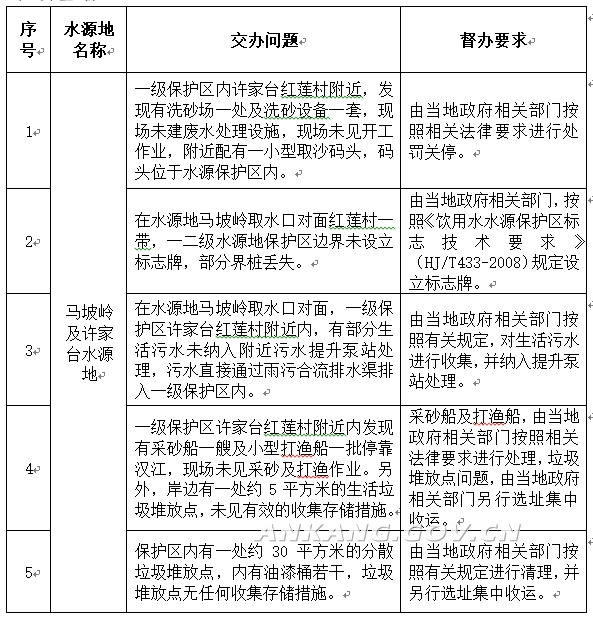 | 序号 | 水源地名称 | 交办问题 | 督办要求 |
|---|---|---|---|
| 1 | 马坡岭及许家台水源地 | 一级保护区内许家台红莲村附近，发现有洗砂场一处及洗砂设备一套，现场未建废水处理设施，现场未见开工作业，附近配有一小型取沙码头，码头位于水源保护区内。 | 由当地政府相关部门按照相关法律要求进行处罚关停。 |
| 2 | | 在水源地马坡岭取水口对面红莲村一带，一二级水源地保护区边界未设立标志牌，部分界桩丢失。 | 由当地政府相关部门，按照《饮用水水源保护区标志技术要求》（HJ/T433-2008）规定设立标志牌。 |
| 3 | | 在水源地马坡岭取水口对面，一级保护区许家台红莲村附近内，有部分生活污水未纳入附近污水提升泵站处理，污水直接通过雨污合流排水渠排入一级保护区内。 | 由当地政府相关部门按照有关规定，对生活污水进行收集，并纳入提升泵站处理。 |
| 4 | | 一级保护区许家台红莲村附近内发现有采砂船一艘及小型打渔船一批停靠汉江，现场未见采砂及打渔作业。另外，岸边有一处约 5 平方米的生活垃圾堆放点，未见有效的收集存储措施。 | 采砂船及打渔船，由当地政府相关部门按照相关法律要求进行处理，垃圾堆放点问题，由当地政府相关部门另行选址集中收运。 |
| 5 | | 保护区内有一处约 30 平方米的分散垃圾堆放点，内有油漆桶若干，垃圾堆放点无任何收集存储措施。 | 由当地政府相关部门按照有关规定进行清理，并另行选址集中收运。 |

ANKANG.GOV.CN